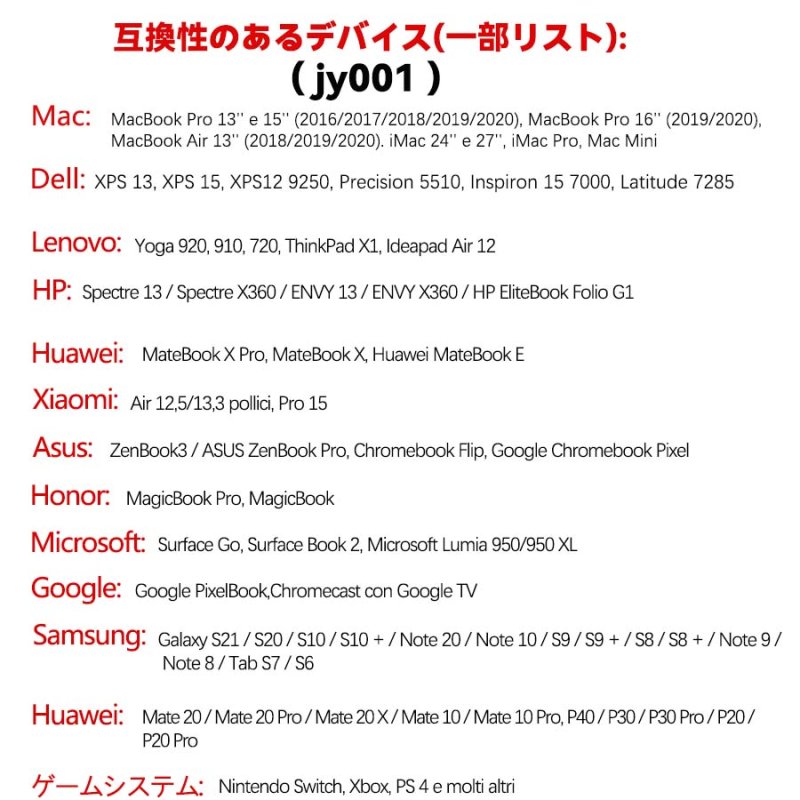 互換性のあるデバイス(一部リスト):
( jy001 )

Mac: MacBook Pro 13'' e 15'' (2016/2017/2018/2019/2020), MacBook Pro 16'' (2019/2020), MacBook Air 13'' (2018/2019/2020). iMac 24'' e 27'', iMac Pro, Mac Mini

Dell: XPS 13, XPS 15, XPS12 9250, Precision 5510, Inspiron 15 7000, Latitude 7285

Lenovo: Yoga 920, 910, 720, ThinkPad X1, Ideapad Air 12

HP: Spectre 13 / Spectre X360 / ENVY 13 / ENVY X360 / HP EliteBook Folio G1

Huawei: MateBook X Pro, MateBook X, Huawei MateBook E

Xiaomi: Air 12,5/13,3 pollici, Pro 15

Asus: ZenBook3 / ASUS ZenBook Pro, Chromebook Flip, Google Chromebook Pixel

Honor: MagicBook Pro, MagicBook

Microsoft: Surface Go, Surface Book 2, Microsoft Lumia 950/950 XL

Google: Google PixelBook,Chromecast con Google TV

Samsung: Galaxy S21 / S20 / S10 / S10 + / Note 20 / Note 10 / S9 / S9 + / S8 / S8 + / Note 9 / Note 8 / Tab S7 / S6

Huawei: Mate 20 / Mate 20 Pro / Mate 20 X / Mate 10 / Mate 10 Pro, P40 / P30 / P30 Pro / P20 / P20 Pro

ゲームシステム: Nintendo Switch, Xbox, PS 4 e molti altri